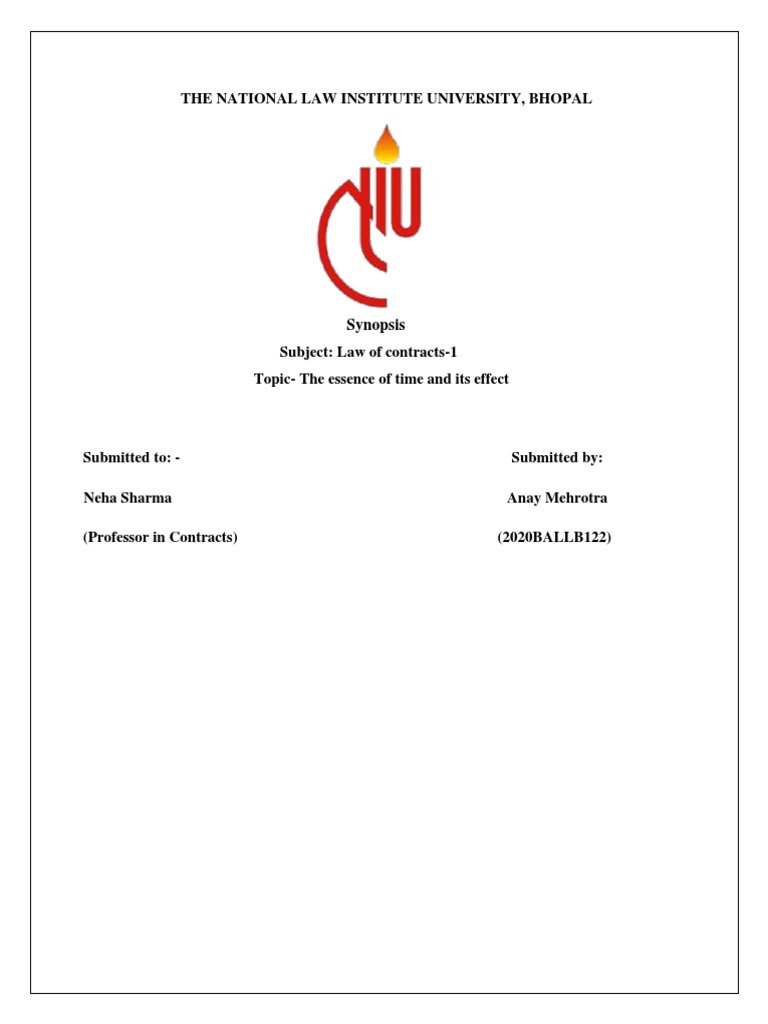 THE NATIONAL LAW INSTITUTE UNIVERSITY, BHOPAL

NLIU

Synopsis

Subject: Law of contracts-1

Topic- The essence of time and its effect

Submitted to: -

Neha Sharma

(Professor in Contracts)

Submitted by:

Anay Mehrotra

(2020BALLB122)